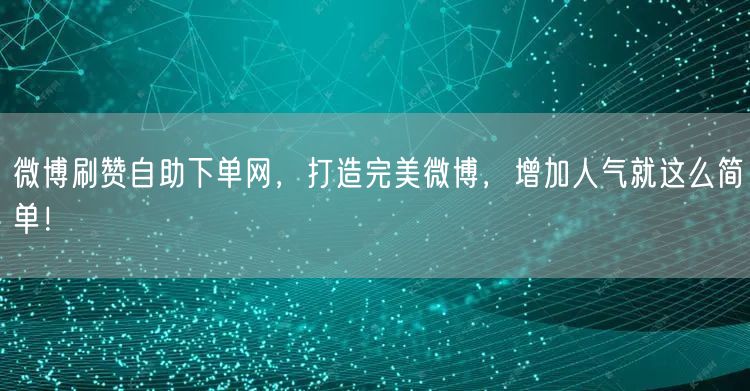 微博刷赞自助下单网，打造完美微博，增加人气就这么简单！